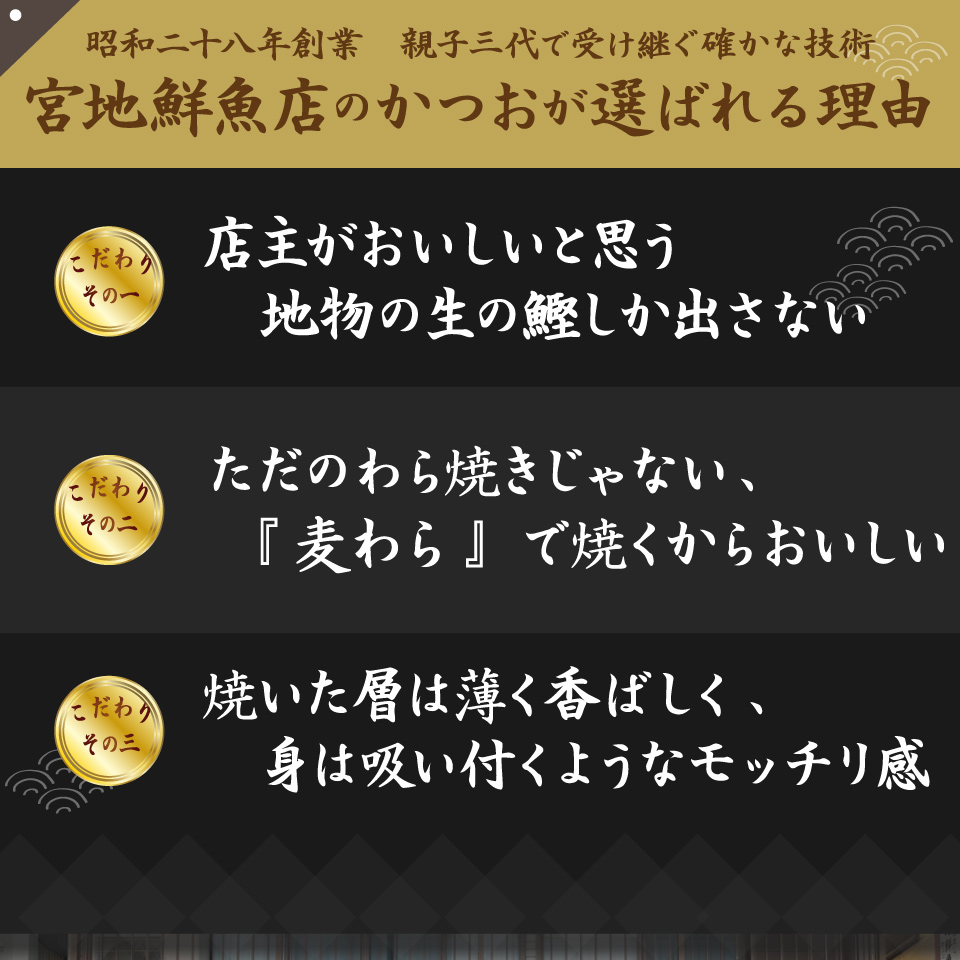 昭和二十八年創業　親子三代で受け継ぐ確かな技術
宮地鮮魚店のかつおが選ばれる理由

こだわり
その一

店主がおいしいと思う
地物の生の鰹しか出さない

こだわり
その二

ただのわら焼きじゃない、
『麦わら』で焼くからおいしい

こだわり
その三

焼いた層は薄く香ばしく、
身は吸い付くようなモッチリ感